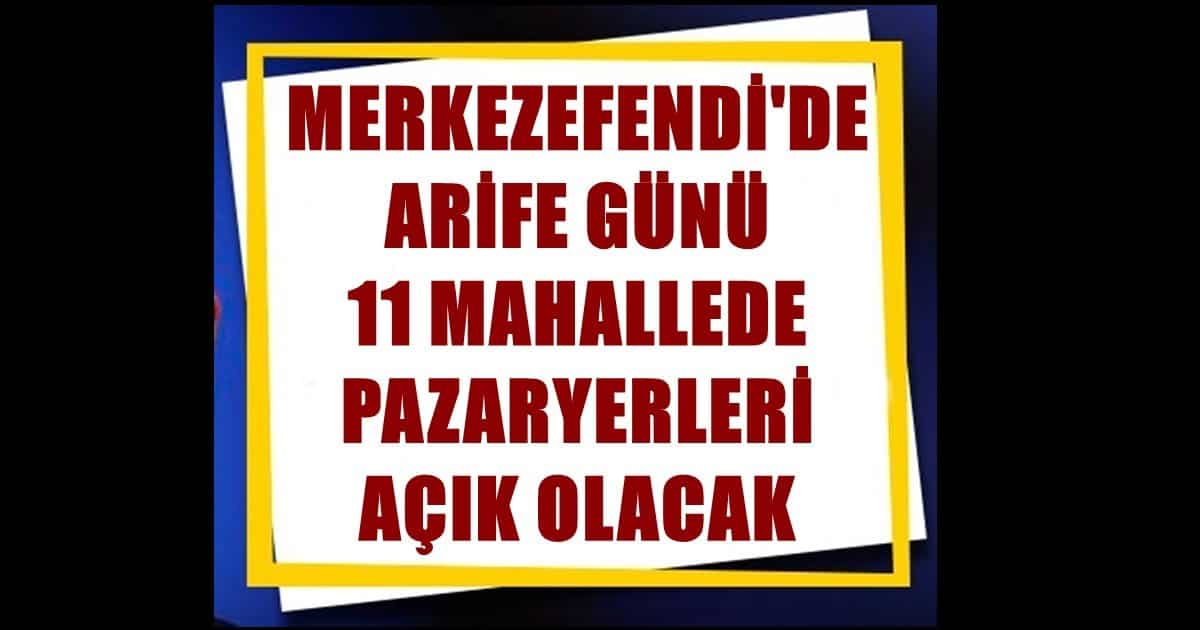 MERKEZEFENDİ'DE ARİFE GÜNÜ 11 MAHALLEDE PAZARYERLERİ AÇIK OLACAK